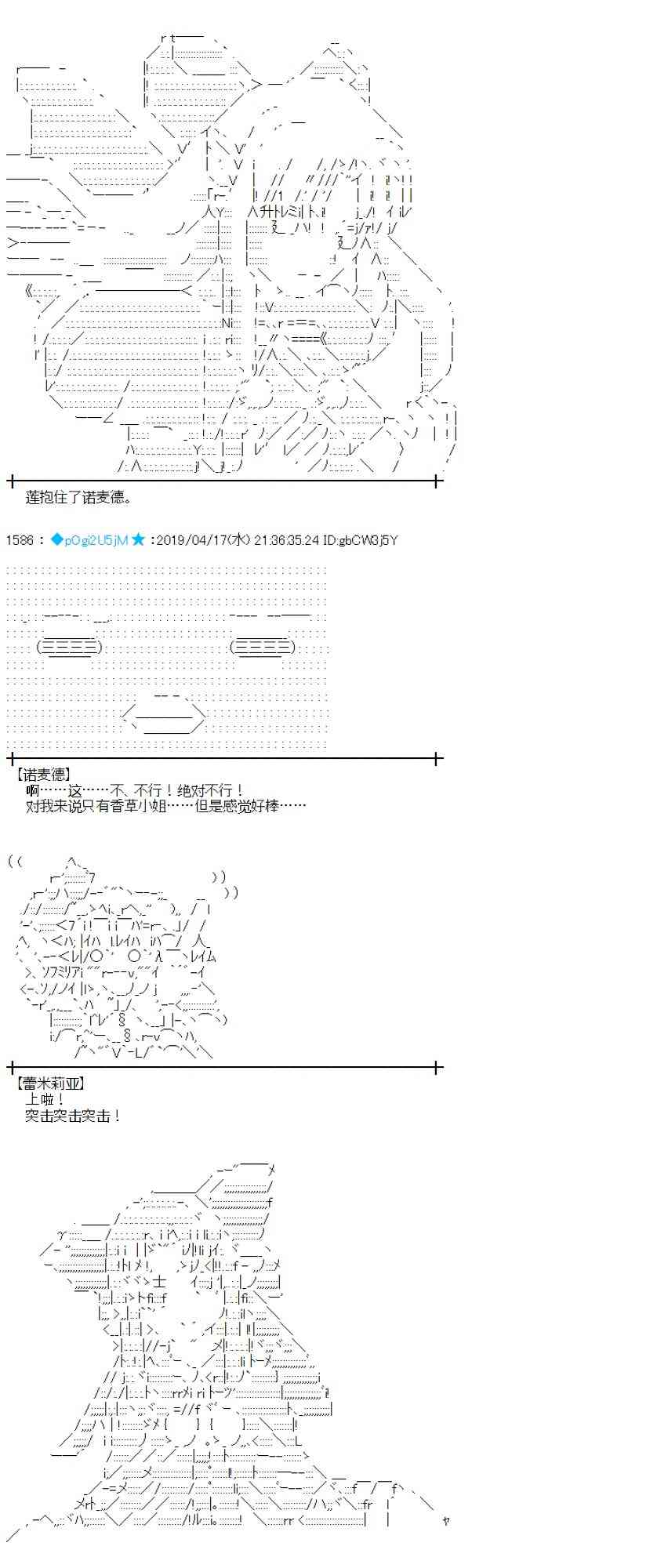 莲抱住了诺麦德。

1586 : ◆pOgi2U5jM ★ :2019/04/17(水) 21:36:35.24 ID:gbCW3j5Y

【诺麦德】
啊……这……不、不行！绝对不行！
对我来说只有香草小姐……但是感觉好棒……

【蕾米莉亚】
上啦！
突击突击突击！